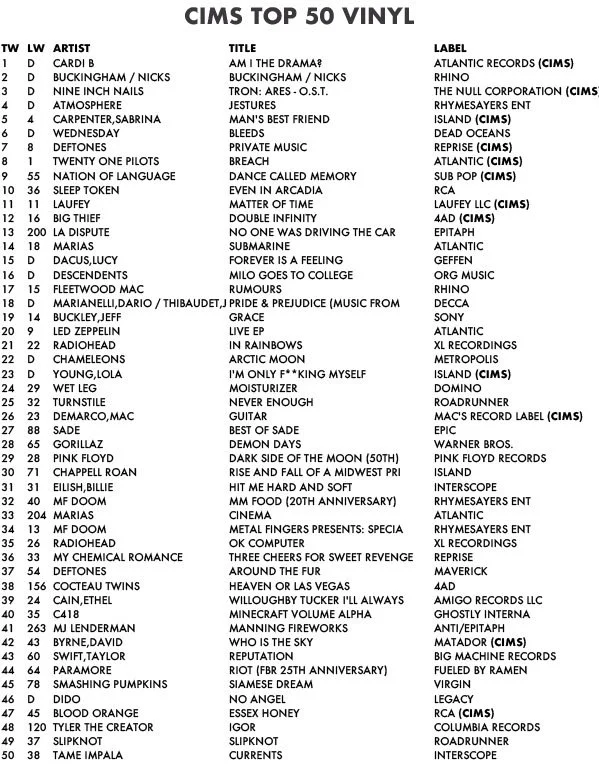 CIMS TOP 50 VINYL

| TW | LW | ARTIST | TITLE | LABEL |
|---|---|---|---|---|
| 1 | D | CARDI B | AM I THE DRAMA? | ATLANTIC RECORDS (CIMS) |
| 2 | D | BUCKINGHAM / NICKS | BUCKINGHAM / NICKS | RHINO |
| 3 | D | NINE INCH NAILS | TRON: ARES - O.S.T. | THE NULL CORPORATION (CIMS) |
| 4 | D | ATMOSPHERE | JESTURES | RHYMESAYERS ENT |
| 5 | 4 | CARPENTER,SABRINA | MAN'S BEST FRIEND | ISLAND (CIMS) |
| 6 | D | WEDNESDAY | BLEEDS | DEAD OCEANS |
| 7 | 8 | DEFTONES | PRIVATE MUSIC | REPRISE (CIMS) |
| 8 | 1 | TWENTY ONE PILOTS | BREACH | ATLANTIC (CIMS) |
| 9 | 55 | NATION OF LANGUAGE | DANCE CALLED MEMORY | SUB POP (CIMS) |
| 10 | 36 | SLEEP TOKEN | EVEN IN ARCADIA | RCA |
| 11 | 11 | LAUFEY | MATTER OF TIME | LAUFEY LLC (CIMS) |
| 12 | 16 | BIG THIEF | DOUBLE INFINITY | 4AD (CIMS) |
| 13 | 200 | LA DISPUTE | NO ONE WAS DRIVING THE CAR | EPITAPH |
| 14 | 18 | MARIAS | SUBMARINE | ATLANTIC |
| 15 | D | DACUS,LUCY | FOREVER IS A FEELING | GEFFEN |
| 16 | D | DESCENDENTS | MILO GOES TO COLLEGE | ORG MUSIC |
| 17 | 15 | FLEETWOOD MAC | RUMOURS | RHINO |
| 18 | D | MARIANELLI,DARIO / THIBAUDET,J | PRIDE & PREJUDICE (MUSIC FROM | DECCA |
| 19 | 14 | BUCKLEY,JEFF | GRACE | SONY |
| 20 | 9 | LED ZEPPELIN | LIVE EP | ATLANTIC |
| 21 | 22 | RADIOHEAD | IN RAINBOWS | XL RECORDINGS |
| 22 | D | CHAMELEONS | ARCTIC MOON | METROPOLIS |
| 23 | D | YOUNG,LOLA | I'M ONLY F**KING MYSELF | ISLAND (CIMS) |
| 24 | 29 | WET LEG | MOISTURIZER | DOMINO |
| 25 | 32 | TURNSTILE | NEVER ENOUGH | ROADRUNNER |
| 26 | 23 | DEMARCO,MAC | GUITAR | MAC'S RECORD LABEL (CIMS) |
| 27 | 88 | SADE | BEST OF SADE | EPIC |
| 28 | 65 | GORILLAZ | DEMON DAYS | WARNER BROS. |
| 29 | 28 | PINK FLOYD | DARK SIDE OF THE MOON (50TH) | PINK FLOYD RECORDS |
| 30 | 71 | CHAPPELL ROAN | RISE AND FALL OF A MIDWEST PRI | ISLAND |
| 31 | 31 | EILISH,BILLIE | HIT ME HARD AND SOFT | INTERSCOPE |
| 32 | 40 | MF DOOM | MM FOOD (20TH ANNIVERSARY) | RHYMESAYERS ENT |
| 33 | 204 | MARIAS | CINEMA | ATLANTIC |
| 34 | 13 | MF DOOM | METAL FINGERS PRESENTS: SPECIA | RHYMESAYERS ENT |
| 35 | 26 | RADIOHEAD | OK COMPUTER | XL RECORDINGS |
| 36 | 33 | MY CHEMICAL ROMANCE | THREE CHEERS FOR SWEET REVENGE | REPRISE |
| 37 | 54 | DEFTONES | AROUND THE FUR | MAVERICK |
| 38 | 156 | COCTEAU TWINS | HEAVEN OR LAS VEGAS | 4AD |
| 39 | 24 | CAIN,ETHEL | WILLOUGHBY TUCKER I'LL ALWAYS | AMIGO RECORDS LLC |
| 40 | 35 | C418 | MINECRAFT VOLUME ALPHA | GHOSTLY INTERNA |
| 41 | 263 | MJ LENDERMAN | MANNING FIREWORKS | ANTI/EPITAPH |
| 42 | 43 | BYRNE,DAVID | WHO IS THE SKY | MATADOR (CIMS) |
| 43 | 60 | SWIFT,TAYLOR | REPUTATION | BIG MACHINE RECORDS |
| 44 | 64 | PARAMORE | RIOT (FBR 25TH ANNIVERSARY) | FUELED BY RAMEN |
| 45 | 78 | SMASHING PUMPKINS | SIAMESE DREAM | VIRGIN |
| 46 | D | DIDO | NO ANGEL | LEGACY |
| 47 | 45 | BLOOD ORANGE | ESSEX HONEY | RCA (CIMS) |
| 48 | 120 | TYLER THE CREATOR | IGOR | COLUMBIA RECORDS |
| 49 | 37 | SLIPKNOT | SLIPKNOT | ROADRUNNER |
| 50 | 38 | TAME IMPALA | CURRENTS | INTERSCOPE |